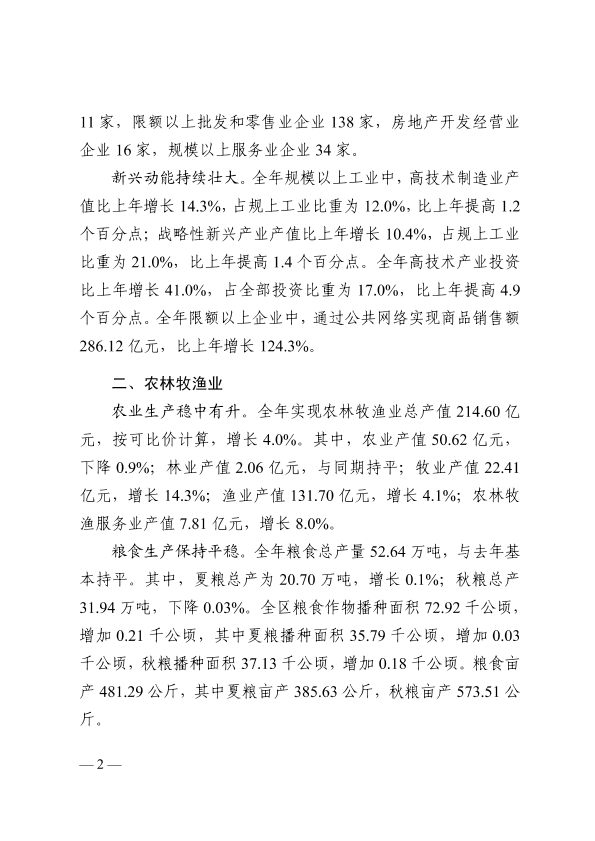 11 家，限额以上批发和零售业企业 138 家，房地产开发经营业企业 16 家，规模以上服务业企业 34 家。

新兴动能持续壮大。全年规模以上工业中，高技术制造业产值比上年增长 14.3%，占规上工业比重为 12.0%，比上年提高 1.2 个百分点；战略性新兴产业产值比上年增长 10.4%，占规上工业比重为 21.0%，比上年提高 1.4 个百分点。全年高技术产业投资比上年增长 41.0%，占全部投资比重为 17.0%，比上年提高 4.9 个百分点。全年限额以上企业中，通过公共网络实现商品销售额 286.12 亿元，比上年增长 124.3%。

二、农林牧渔业

农业生产稳中有升。全年实现农林牧渔业总产值 214.60 亿元，按可比价计算，增长 4.0%。其中，农业产值 50.62 亿元，下降 0.9%；林业产值 2.06 亿元，与同期持平；牧业产值 22.41 亿元，增长 14.3%；渔业产值 131.70 亿元，增长 4.1%；农林牧渔服务业产值 7.81 亿元，增长 8.0%。

粮食生产保持平稳。全年粮食总产量 52.64 万吨，与去年基本持平。其中，夏粮总产为 20.70 万吨，增长 0.1%；秋粮总产 31.94 万吨，下降 0.03%。全区粮食作物播种面积 72.92 千公顷，增加 0.21 千公顷，其中夏粮播种面积 35.79 千公顷，增加 0.03 千公顷，秋粮播种面积 37.13 千公顷，增加 0.18 千公顷。粮食亩产 481.29 公斤，其中夏粮亩产 385.63 公斤，秋粮亩产 573.51 公斤。

— 2 —